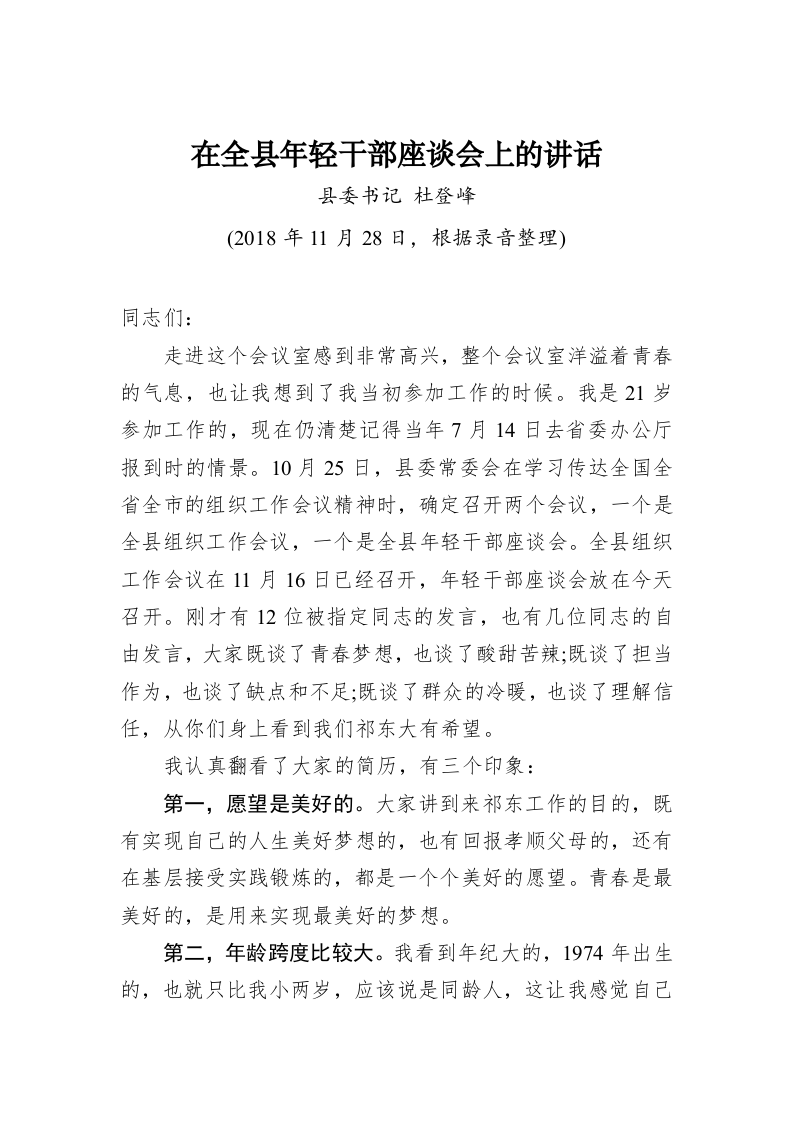 在全县年轻干部座谈会上的讲话

县委书记 杜登峰

(2018 年 11 月 28 日，根据录音整理)

同志们：

走进这个会议室感到非常高兴，整个会议室洋溢着青春的气息，也让我想到了我当初参加工作的时候。我是 21 岁参加工作的，现在仍清楚记得当年 7 月 14 日去省委办公厅报到时的情景。10 月 25 日，县委常委会在学习传达全国全省全市的组织工作会议精神时，确定召开两个会议，一个是全县组织工作会议，一个是全县年轻干部座谈会。全县组织工作会议在 11 月 16 日已经召开，年轻干部座谈会放在今天召开。刚才有 12 位被指定同志的发言，也有几位同志的自由发言，大家既谈了青春梦想，也谈了酸甜苦辣;既谈了担当作为，也谈了缺点和不足;既谈了群众的冷暖，也谈了理解信任，从你们身上看到我们祁东大有希望。

我认真翻看了大家的简历，有三个印象：

第一，愿望是美好的。大家讲到来祁东工作的目的，既有实现自己的人生美好梦想的，也有回报孝顺父母的，还有在基层接受实践锻炼的，都是一个个美好的愿望。青春是最美好的，是用来实现最美好的梦想。

第二，年龄跨度比较大。我看到年纪大的，1974 年出生的，也就只比我小两岁，应该说是同龄人，这让我感觉自己